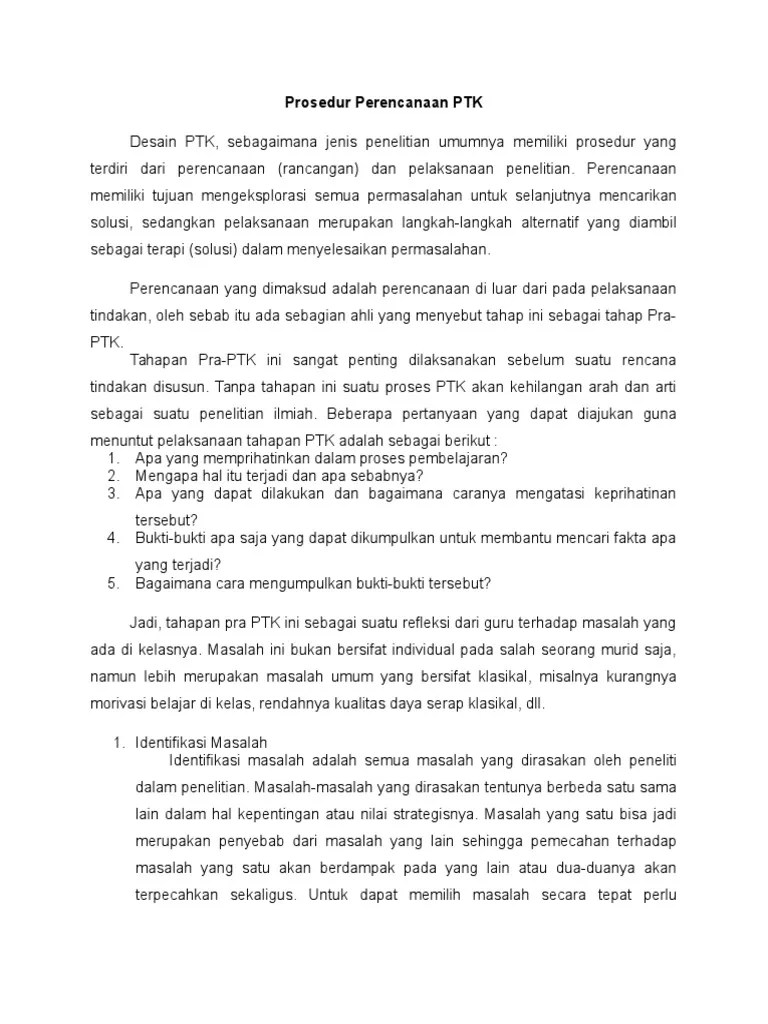 Prosedur Perencanaan PTK

Desain PTK, sebagaimana jenis penelitian umumnya memiliki prosedur yang terdiri dari perencanaan (rancangan) dan pelaksanaan penelitian. Perencanaan memiliki tujuan mengeksplorasi semua permasalahan untuk selanjutnya mencarikan solusi, sedangkan pelaksanaan merupakan langkah-langkah alternatif yang diambil sebagai terapi (solusi) dalam menyelesaikan permasalahan.

Perencanaan yang dimaksud adalah perencanaan di luar dari pada pelaksanaan tindakan, oleh sebab itu ada sebagian ahli yang menyebut tahap ini sebagai tahap Pra-PTK.

Tahapan Pra-PTK ini sangat penting dilaksanakan sebelum suatu rencana tindakan disusun. Tanpa tahapan ini suatu proses PTK akan kehilangan arah dan arti sebagai suatu penelitian ilmiah. Beberapa pertanyaan yang dapat diajukan guna menuntut pelaksanaan tahapan PTK adalah sebagai berikut :
1. Apa yang memprihatinkan dalam proses pembelajaran?
2. Mengapa hal itu terjadi dan apa sebabnya?
3. Apa yang dapat dilakukan dan bagaimana caranya mengatasi keprihatinan tersebut?
4. Bukti-bukti apa saja yang dapat dikumpulkan untuk membantu mencari fakta apa yang terjadi?
5. Bagaimana cara mengumpulkan bukti-bukti tersebut?

Jadi, tahapan pra PTK ini sebagai suatu refleksi dari guru terhadap masalah yang ada di kelasnya. Masalah ini bukan bersifat individual pada salah seorang murid saja, namun lebih merupakan masalah umum yang bersifat klasikal, misalnya kurangnya morivasi belajar di kelas, rendahnya kualitas daya serap klasikal, dll.

1. Identifikasi Masalah
Identifikasi masalah adalah semua masalah yang dirasakan oleh peneliti dalam penelitian. Masalah-masalah yang dirasakan tentunya berbeda satu sama lain dalam hal kepentingan atau nilai strategisnya. Masalah yang satu bisa jadi merupakan penyebab dari masalah yang lain sehingga pemecahan terhadap masalah yang satu akan berdampak pada yang lain atau dua-duanya akan terpecahkan sekaligus. Untuk dapat memilih masalah secara tepat perlu